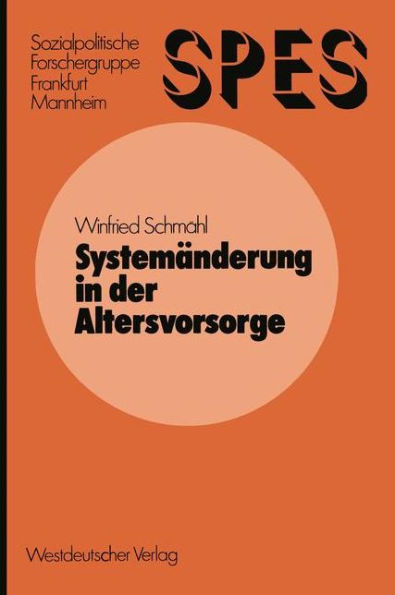 Sozialpolitische Forschergruppe Frankfurt Mannheim

SPES

Winfried Schmähl

Systemänderung in der Altersvorsorge

Westdeutscher Verlag